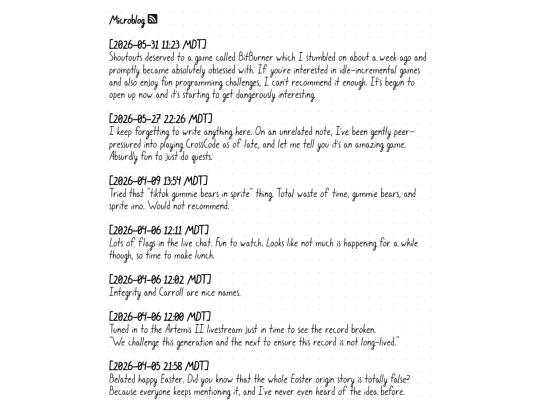 Microblog

[2026-05-31 11:23 MDT]
Shoutouts deserved to a game called BitBurner which I stumbled on about a week ago and promptly became absolutely obsessed with. If you're interested in idle-incremental games and also enjoy fun programming challenges, I can't recommend it enough. It's begun to open up now and it's starting to get dangerously interesting.

[2026-05-27 22:26 MDT]
I keep forgetting to write anything here. On an unrelated note, I've been gently peer-pressured into playing CrossCode as of late, and let me tell you it's an amazing game. Absurdly fun to just do quests.

[2026-04-09 13:54 MDT]
Tried that "tiktok gummie bears in sprite" thing. Total waste of time, gummie bears, and sprite imo. Would not recommend.

[2026-04-06 12:11 MDT]
Lots of flags in the live chat. Fun to watch. Looks like not much is happening for a while though, so time to make lunch.

[2026-04-06 12:02 MDT]
Integrity and Carroll are nice names.

[2026-04-06 12:00 MDT]
Tuned in to the Artemis II livestream just in time to see the record broken.
"We challenge this generation and the next to ensure this record is not long-lived."

[2026-04-05 21:58 MDT]
Belated happy Easter. Did you know that the whole Easter origin story is totally false? Because everyone keeps mentioning it, and I've never even heard of the idea before.